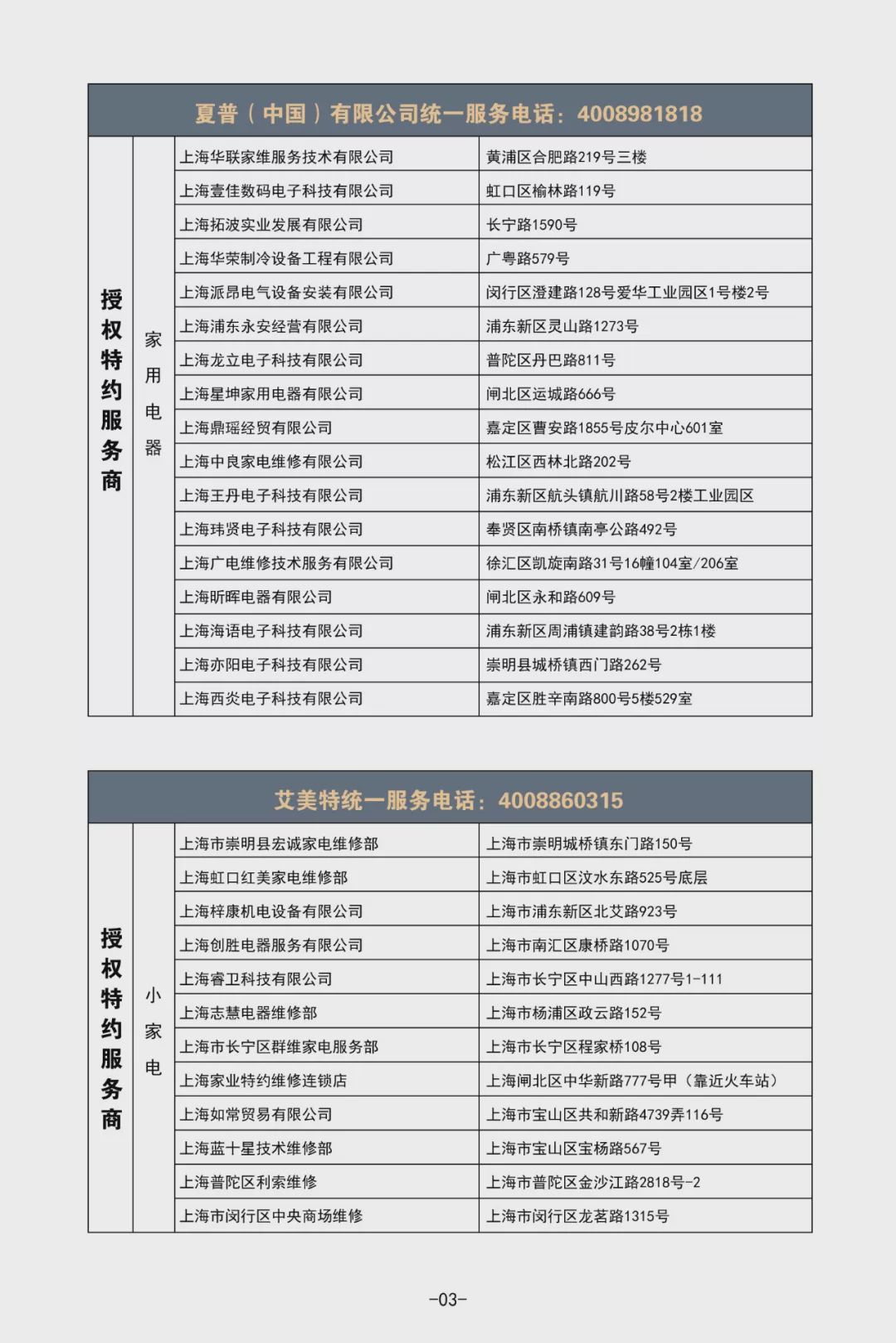 | 夏普（中国）有限公司统一服务电话：4008981818 | | | |
|---|---|---|---|
| 授权特约服务商 | 家用电器 | 上海华联家维服务技术有限公司 | 黄浦区合肥路219号三楼 |
| | | 上海壹佳数码电子科技有限公司 | 虹口区榆林路119号 |
| | | 上海拓波实业发展有限公司 | 长宁路1590号 |
| | | 上海华荣制冷设备工程有限公司 | 广粤路579号 |
| | | 上海派昂电气设备安装有限公司 | 闵行区澄建路128号爱华工业园区1号楼2号 |
| | | 上海浦东永安经营有限公司 | 浦东新区灵山路1273号 |
| | | 上海龙立电子科技有限公司 | 普陀区丹巴路811号 |
| | | 上海星坤家用电器有限公司 | 闸北区运城路666号 |
| | | 上海鼎瑶经贸有限公司 | 嘉定区曹安路1855号皮尔中心601室 |
| | | 上海中良家电维修有限公司 | 松江区西林北路202号 |
| | | 上海王丹电子科技有限公司 | 浦东新区航头镇航川路58号2楼工业园区 |
| | | 上海玮贤电子科技有限公司 | 奉贤区南桥镇南亭公路492号 |
| | | 上海广电维修技术服务有限公司 | 徐汇区凯旋南路31号16幢104室/206室 |
| | | 上海昕晖电器有限公司 | 闸北区永和路609号 |
| | | 上海海语电子科技有限公司 | 浦东新区周浦镇建韵路38号2栋1楼 |
| | | 上海亦阳电子科技有限公司 | 崇明县城桥镇西门路262号 |
| | | 上海西炎电子科技有限公司 | 嘉定区胜辛南路800号5楼529室 |

| 艾美特统一服务电话：4008860315 | | | |
|---|---|---|---|
| 授权特约服务商 | 小家电 | 上海市崇明县宏诚家电维修部 | 上海市崇明城桥镇东门路150号 |
| | | 上海虹口红美家电维修部 | 上海市虹口区汶水东路525号底层 |
| | | 上海梓康机电设备有限公司 | 上海市浦东新区北艾路923号 |
| | | 上海创胜电器服务有限公司 | 上海市南汇区康桥路1070号 |
| | | 上海睿卫科技有限公司 | 上海市长宁区中山西路1277号1-111 |
| | | 上海志慧电器维修部 | 上海市杨浦区政云路152号 |
| | | 上海市长宁区群维家电服务部 | 上海市长宁区程家桥108号 |
| | | 上海家业特约维修连锁店 | 上海闸北区中华新路777号甲（靠近火车站） |
| | | 上海如常贸易有限公司 | 上海市宝山区共和新路4739弄116号 |
| | | 上海蓝十星技术维修部 | 上海市宝山区宝杨路567号 |
| | | 上海普陀区利索维修 | 上海市普陀区金沙江路2818号-2 |
| | | 上海市闵行区中央商场维修 | 上海市闵行区龙茗路1315号 |

-03-